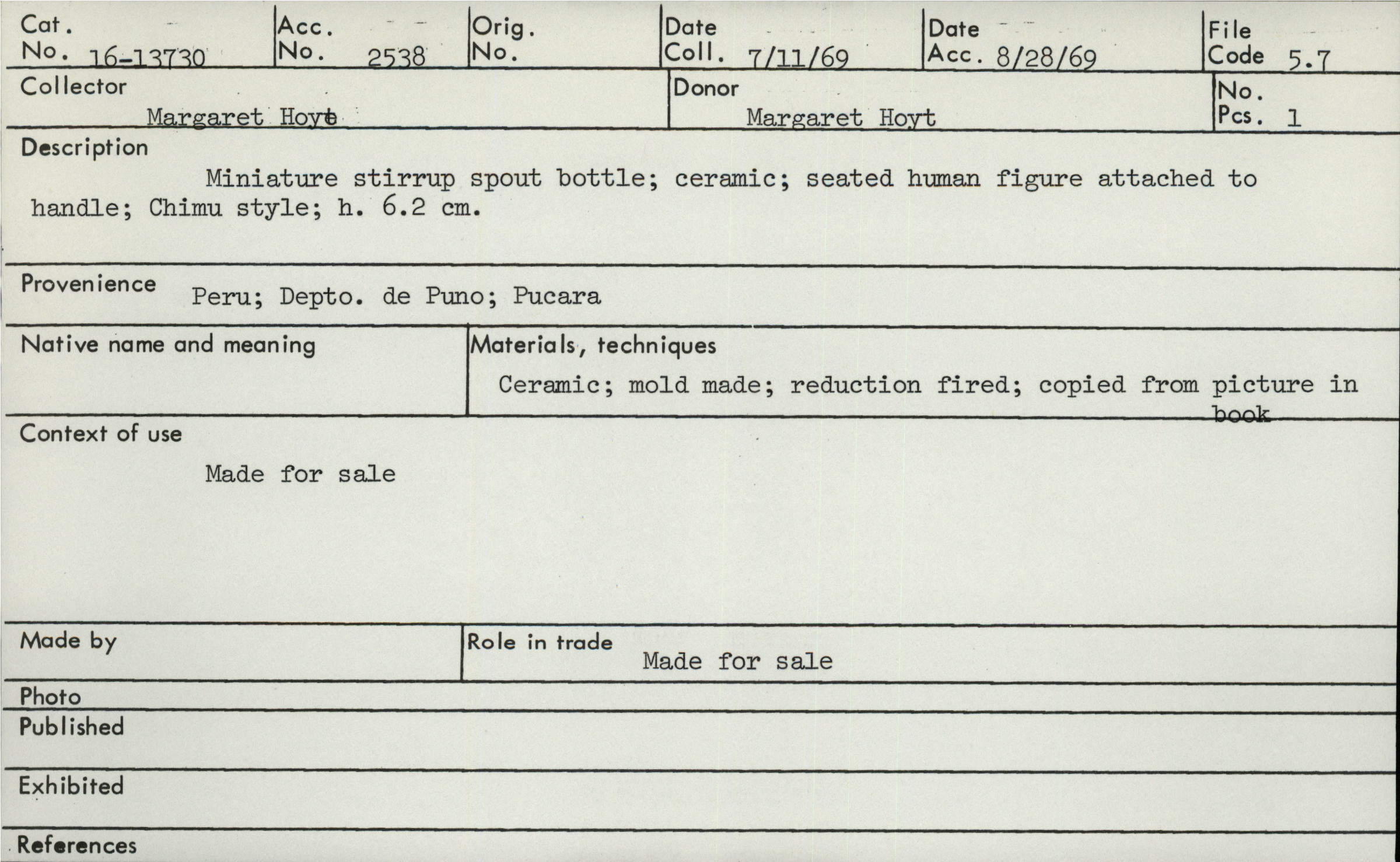 Cat. No. 16-13730
Acc. No. 2538
Orig. No.
Date Coll. 7/11/69
Date Acc. 8/28/69
File Code 5.7

Collector
Margaret Hoyt

Donor
Margaret Hoyt

No. Pcs. 1

Description
Miniature stirrup spout bottle; ceramic; seated human figure attached to handle; Chimu style; h. 6.2 cm.

Provenience Peru; Depto. de Puno; Pucara

Native name and meaning

Materials, techniques
Ceramic; mold made; reduction fired; copied from picture in book

Context of use
Made for sale

Made by

Role in trade
Made for sale

Photo

Published

Exhibited

References